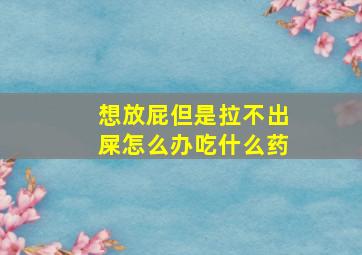 想放屁但是拉不出屎怎么办吃什么药